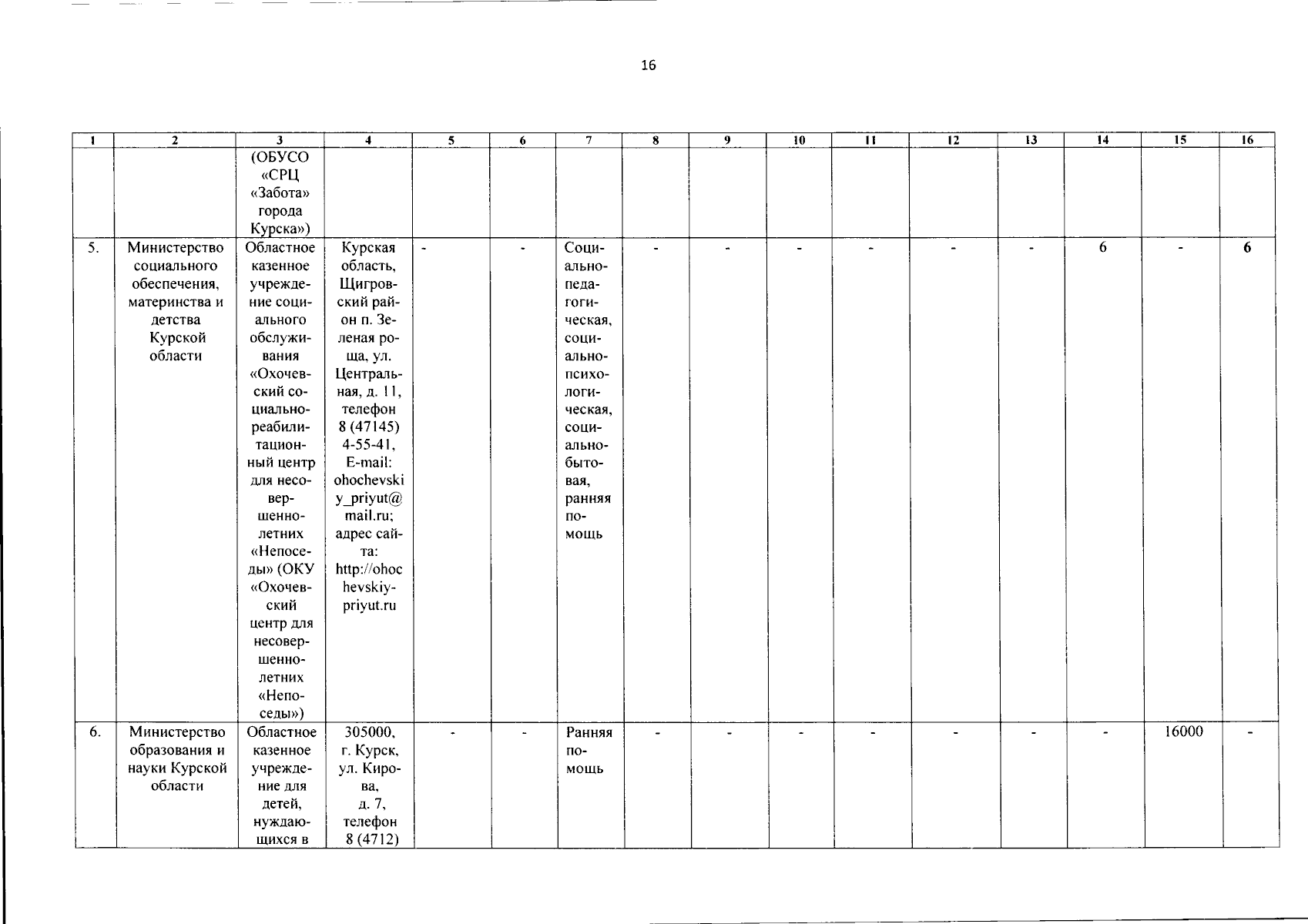 16

| 1 | 2 | 3 | 4 | 5 | 6 | 7 | 8 | 9 | 10 | 11 | 12 | 13 | 14 | 15 | 16 |
|---|---|---|---|---|---|---|---|---|---|---|---|---|---|---|---|
| | | (ОБУСО «СРЦ «Забота» города Курска») | | | | | | | | | | | | | |
| 5. | Министерство социального обеспечения, материнства и детства Курской области | Областное казенное учреждение социального обслуживания «Охочевский социально-реабилитационный центр для несовершеннолетних «Непоседы» (ОКУ «Охочевский центр для несовершеннолетних «Непоседы») | Курская область, Щигровский район п. Зеленая роща, ул. Центральная, д. 11, телефон 8 (47145) 4-55-41, E-mail: ohochevskiy_priyut@mail.ru; адрес сайта: http://ohochevskiy-priyut.ru | - | - | Социально-педагогическая, социально-психологическая, социально-бытовая, ранняя помощь | - | - | - | - | - | - | 6 | - | 6 |
| 6. | Министерство образования и науки Курской области | Областное казенное учреждение для детей, нуждающихся в | 305000, г. Курск, ул. Кирова, д. 7, телефон 8 (4712) | - | - | Ранняя помощь | - | - | - | - | - | - | - | 16000 | - |